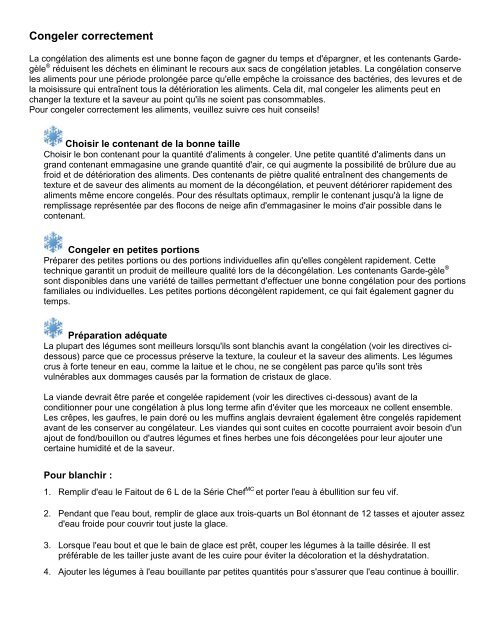 Congeler correctement

La congélation des aliments est une bonne façon de gagner du temps et d'épargner, et les contenants Garde-gèle® réduisent les déchets en éliminant le recours aux sacs de congélation jetables. La congélation conserve les aliments pour une période prolongée parce qu'elle empêche la croissance des bactéries, des levures et de la moisissure qui entraînent tous la détérioration les aliments. Cela dit, mal congeler les aliments peut en changer la texture et la saveur au point qu'ils ne soient pas consommables.
Pour congeler correctement les aliments, veuillez suivre ces huit conseils!

Choisir le contenant de la bonne taille
Choisir le bon contenant pour la quantité d'aliments à congeler. Une petite quantité d'aliments dans un grand contenant emmagasine une grande quantité d'air, ce qui augmente la possibilité de brûlure due au froid et de détérioration des aliments. Des contenants de piètre qualité entraînent des changements de texture et de saveur des aliments au moment de la décongélation, et peuvent détériorer rapidement des aliments même encore congelés. Pour des résultats optimaux, remplir le contenant jusqu'à la ligne de remplissage représentée par des flocons de neige afin d'emmagasiner le moins d'air possible dans le contenant.

Congeler en petites portions
Préparer des petites portions ou des portions individuelles afin qu'elles congèlent rapidement. Cette technique garantit un produit de meilleure qualité lors de la décongélation. Les contenants Garde-gèle® sont disponibles dans une variété de tailles permettant d'effectuer une bonne congélation pour des portions familiales ou individuelles. Les petites portions décongèlent rapidement, ce qui fait également gagner du temps.

Préparation adéquate
La plupart des légumes sont meilleurs lorsqu'ils sont blanchis avant la congélation (voir les directives ci-dessous) parce que ce processus préserve la texture, la couleur et la saveur des aliments. Les légumes crus à forte teneur en eau, comme la laitue et le chou, ne se congèlent pas parce qu'ils sont très vulnérables aux dommages causés par la formation de cristaux de glace.

La viande devrait être parée et congelée rapidement (voir les directives ci-dessous) avant de la conditionner pour une congélation à plus long terme afin d'éviter que les morceaux ne collent ensemble. Les crêpes, les gaufres, le pain doré ou les muffins anglais devraient également être congelés rapidement avant de les conserver au congélateur. Les viandes qui sont cuites en cocotte pourraient avoir besoin d'un ajout de fond/bouillon ou d'autres légumes et fines herbes une fois décongelées pour leur ajouter une certaine humidité et de la saveur.

Pour blanchir :

1. Remplir d'eau le Faitout de 6 L de la Série Chef$^{MC}$ et porter l'eau à ébullition sur feu vif.

2. Pendant que l'eau bout, remplir de glace aux trois-quarts un Bol étonnant de 12 tasses et ajouter assez d'eau froide pour couvrir tout juste la glace.

3. Lorsque l'eau bout et que le bain de glace est prêt, couper les légumes à la taille désirée. Il est préférable de les tailler juste avant de les cuire pour éviter la décoloration et la déshydratation.

4. Ajouter les légumes à l'eau bouillante par petites quantités pour s'assurer que l'eau continue à bouillir.